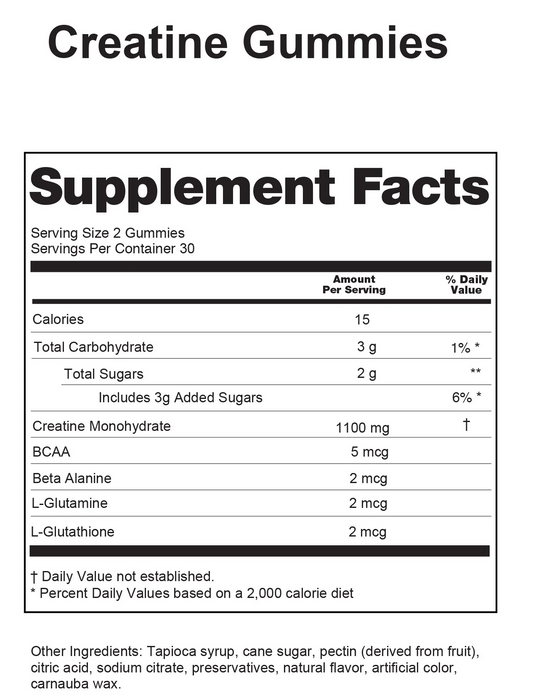 Creatine Gummies

Supplement Facts

Serving Size 2 Gummies
Servings Per Container 30

| | Amount Per Serving | % Daily Value |
|---|---|---|
| Calories | 15 | |
| Total Carbohydrate | 3 g | 1% * |
| Total Sugars | 2 g | ** |
| Includes 3g Added Sugars | | 6% * |
| Creatine Monohydrate | 1100 mg | † |
| BCAA | 5 mcg | |
| Beta Alanine | 2 mcg | |
| L-Glutamine | 2 mcg | |
| L-Glutathione | 2 mcg | |

† Daily Value not established.
* Percent Daily Values based on a 2,000 calorie diet

Other Ingredients: Tapioca syrup, cane sugar, pectin (derived from fruit), citric acid, sodium citrate, preservatives, natural flavor, artificial color, carnauba wax.